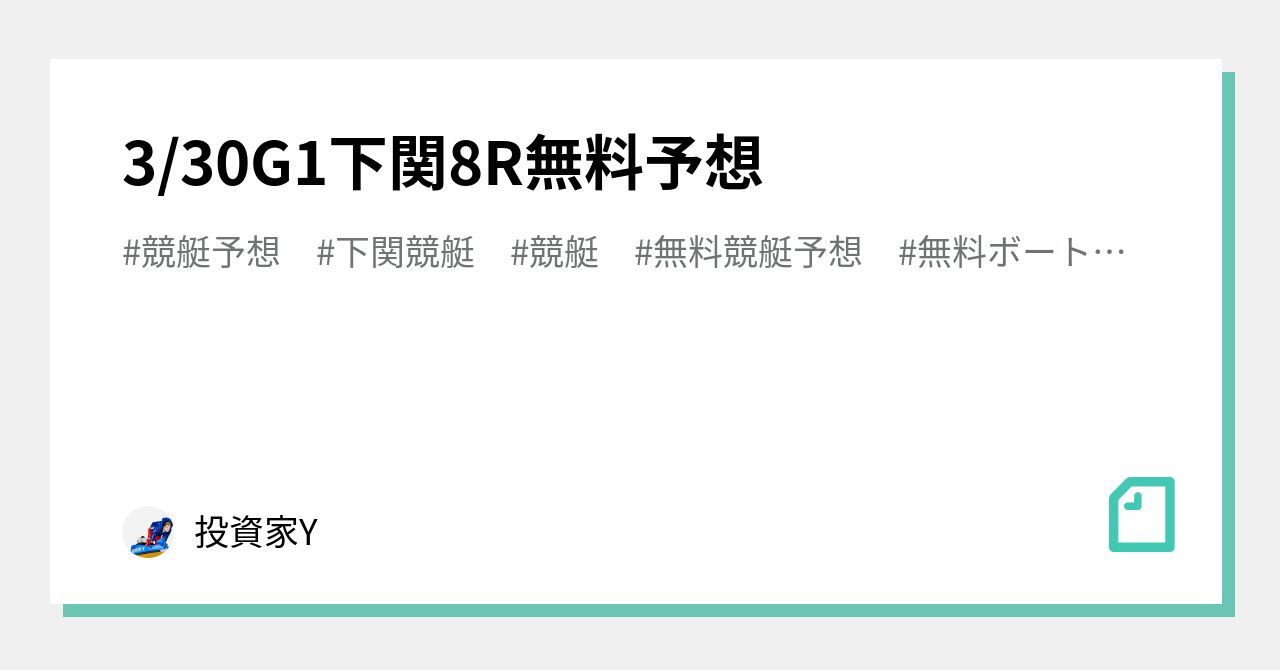 3/30G1下関8R無料予想

#競艇予想 #下関競艇 #競艇 #無料競艇予想 #無料ボート…

投資家Y